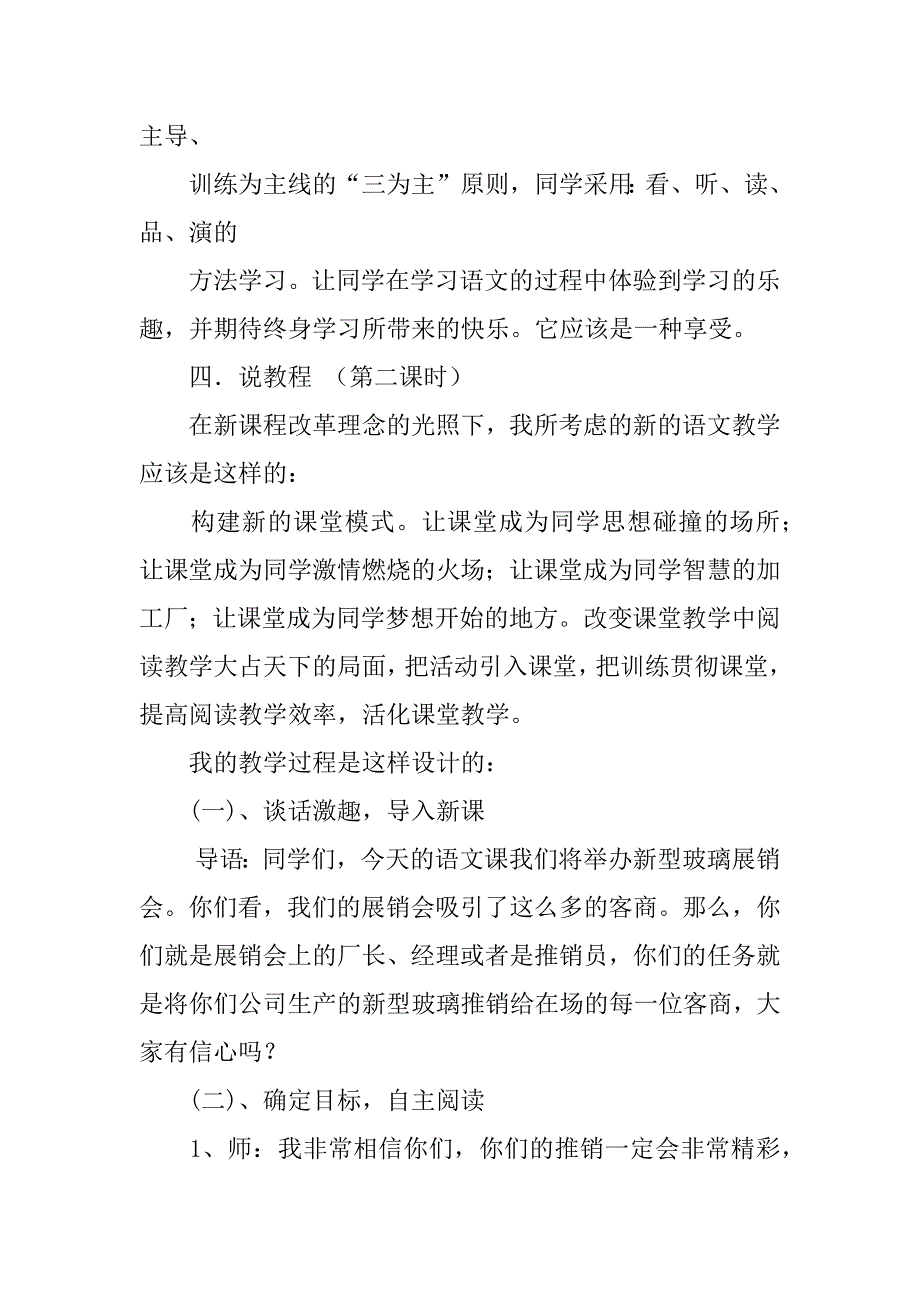 主导、

训练为主线的“三为主”原则，同学采用：看、听、读、品、演的

方法学习。让同学在学习语文的过程中体验到学习的乐趣，并期待终身学习所带来的快乐。它应该是一种享受。

四．说教程 （第二课时）

在新课程改革理念的光照下，我所考虑的新的语文教学应该是这样的：

构建新的课堂模式。让课堂成为同学思想碰撞的场所；让课堂成为同学激情燃烧的火场；让课堂成为同学智慧的加工厂；让课堂成为同学梦想开始的地方。改变课堂教学中阅读教学大占天下的局面，把活动引入课堂，把训练贯彻课堂，提高阅读教学效率，活化课堂教学。

我的教学过程是这样设计的：

(一)、谈话激趣，导入新课

导语：同学们，今天的语文课我们将举办新型玻璃展销会。你们看，我们的展销会吸引了这么多的客商。那么，你们就是展销会上的厂长、经理或者是推销员，你们的任务就是将你们公司生产的新型玻璃推销给在场的每一位客商，大家有信心吗？

(二)、确定目标，自主阅读

1、师：我非常相信你们，你们的推销一定会非常精彩，